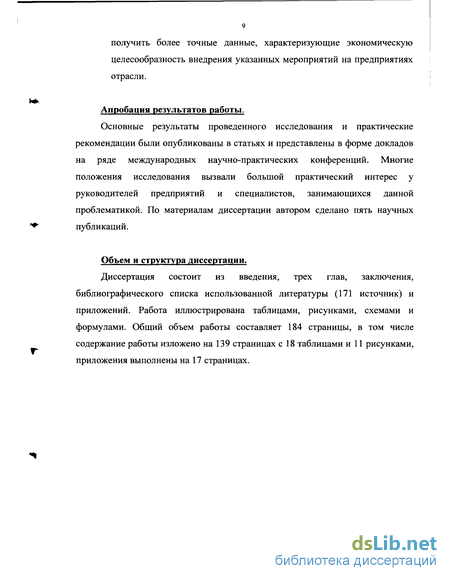 9

получить более точные данные, характеризующие экономическую целесообразность внедрения указанных мероприятий на предприятиях отрасли.

Апробация результатов работы.

Основные результаты проведенного исследования и практические рекомендации были опубликованы в статьях и представлены в форме докладов на ряде международных научно-практических конференций. Многие положения исследования вызвали большой практический интерес у руководителей предприятий и специалистов, занимающихся данной проблематикой. По материалам диссертации автором сделано пять научных публикаций.

Объем и структура диссертации.

Диссертация состоит из введения, трех глав, заключения, библиографического списка использованной литературы (171 источник) и приложений. Работа иллюстрирована таблицами, рисунками, схемами и формулами. Общий объем работы составляет 184 страницы, в том числе содержание работы изложено на 139 страницах с 18 таблицами и 11 рисунками, приложения выполнены на 17 страницах.

dsLib.net
библиотека диссертаций